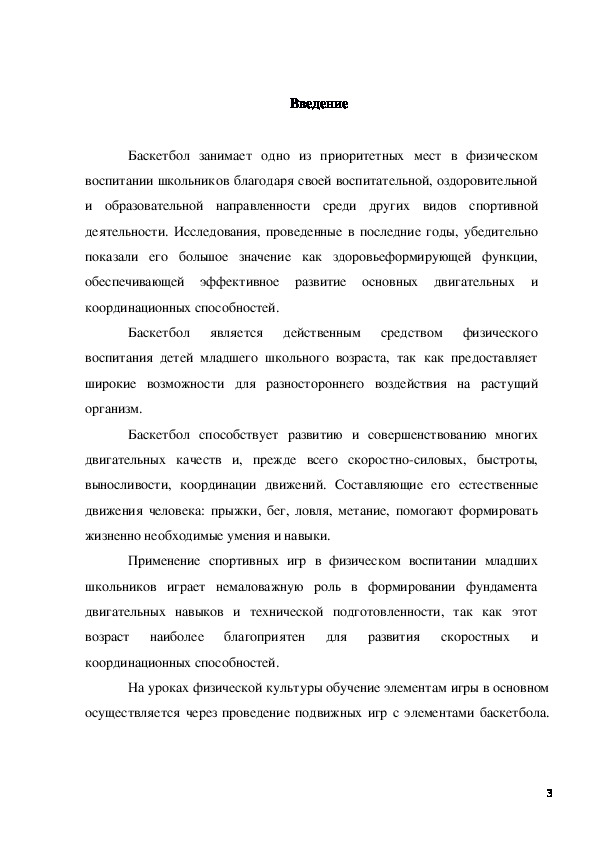 Введение

Баскетбол занимает одно из приоритетных мест в физическом воспитании школьников благодаря своей воспитательной, оздоровительной и образовательной направленности среди других видов спортивной деятельности. Исследования, проведенные в последние годы, убедительно показали его большое значение как здоровьеформирующей функции, обеспечивающей эффективное развитие основных двигательных и координационных способностей.

Баскетбол является действенным средством физического воспитания детей младшего школьного возраста, так как предоставляет широкие возможности для разностороннего воздействия на растущий организм.

Баскетбол способствует развитию и совершенствованию многих двигательных качеств и, прежде всего скоростно-силовых, быстроты, выносливости, координации движений. Составляющие его естественные движения человека: прыжки, бег, ловля, метание, помогают формировать жизненно необходимые умения и навыки.

Применение спортивных игр в физическом воспитании младших школьников играет немаловажную роль в формировании фундамента двигательных навыков и технической подготовленности, так как этот возраст наиболее благоприятен для развития скоростных и координационных способностей.

На уроках физической культуры обучение элементам игры в основном осуществляется через проведение подвижных игр с элементами баскетбола.

3